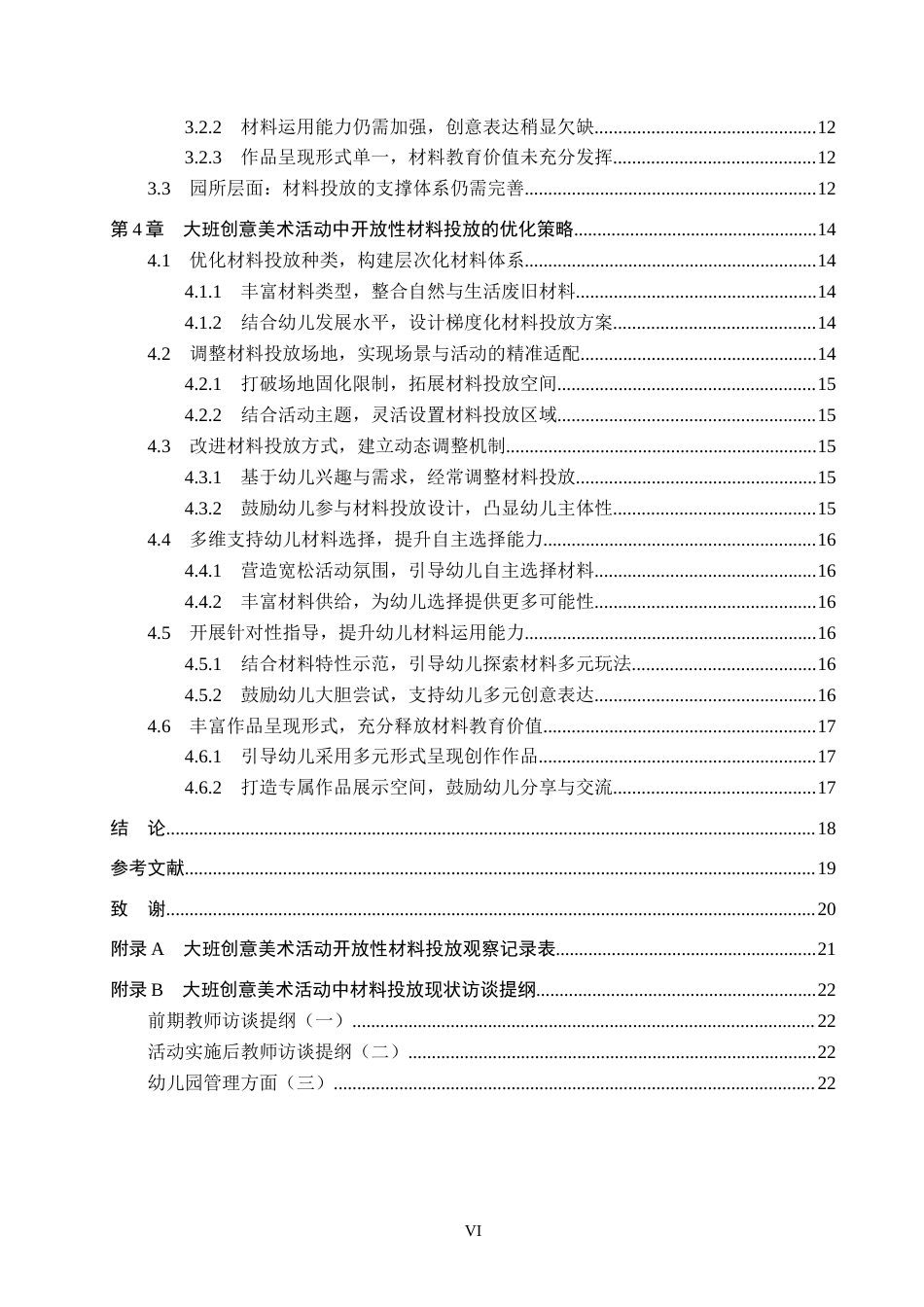 3.2.2 材料运用能力仍需加强，创意表达稍显欠缺 12
3.2.3 作品呈现形式单一，材料教育价值未充分发挥 12
3.3 园所层面：材料投放的支撑体系仍需完善 12
第4章 大班创意美术活动中开放性材料投放的优化策略 14
4.1 优化材料投放种类，构建层次化材料体系 14
4.1.1 丰富材料类型，整合自然与生活废旧材料 14
4.1.2 结合幼儿发展水平，设计梯度化材料投放方案 14
4.2 调整材料投放场地，实现场景与活动的精准适配 14
4.2.1 打破场地固化限制，拓展材料投放空间 15
4.2.2 结合活动主题，灵活设置材料投放区域 15
4.3 改进材料投放方式，建立动态调整机制 15
4.3.1 基于幼儿兴趣与需求，经常调整材料投放 15
4.3.2 鼓励幼儿参与材料投放设计，凸显幼儿主体性 15
4.4 多维支持幼儿材料选择，提升自主选择能力 16
4.4.1 营造宽松活动氛围，引导幼儿自主选择材料 16
4.4.2 丰富材料供给，为幼儿选择提供更多可能性 16
4.5 开展针对性指导，提升幼儿材料运用能力 16
4.5.1 结合材料特性示范，引导幼儿探索材料多元玩法 16
4.5.2 鼓励幼儿大胆尝试，支持幼儿多元创意表达 16
4.6 丰富作品呈现形式，充分释放材料教育价值 17
4.6.1 引导幼儿采用多元形式呈现创作作品 17
4.6.2 打造专属作品展示空间，鼓励幼儿分享与交流 17
结 论 18
参考文献 19
致 谢 20
附录A 大班创意美术活动开放性材料投放观察记录表 21
附录B 大班创意美术活动中材料投放现状访谈提纲 22
前期教师访谈提纲（一） 22
活动实施后教师访谈提纲（二） 22
幼儿园管理方面（三） 22

VI